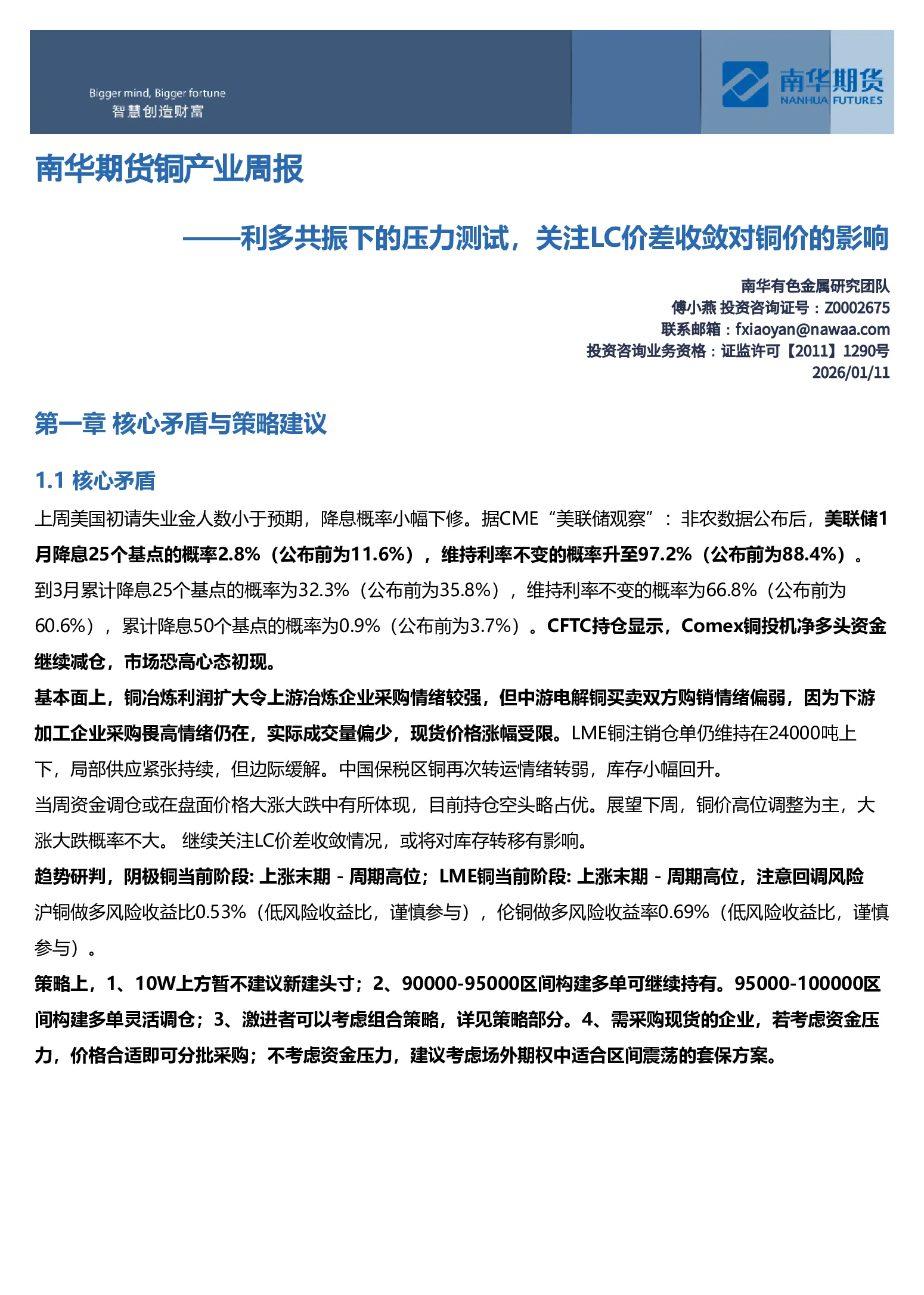 Bigger mind, Bigger fortune
智慧创造财富

南华期货
NANHUA FUTURES

南华期货铜产业周报

——利多共振下的压力测试，关注LC价差收敛对铜价的影响

南华有色金属研究团队
傅小燕 投资咨询证号：Z0002675
联系邮箱：fxiaoyan@nawaa.com
投资咨询业务资格：证监许可【2011】1290号
2026/01/11

第一章 核心矛盾与策略建议

1.1 核心矛盾

上周美国初请失业金人数小于预期，降息概率小幅下修。据CME“美联储观察”：非农数据公布后，美联储1月降息25个基点的概率2.8%（公布前为11.6%），维持利率不变的概率升至97.2%（公布前为88.4%）。到3月累计降息25个基点的概率为32.3%（公布前为35.8%），维持利率不变的概率为66.8%（公布前为60.6%），累计降息50个基点的概率为0.9%（公布前为3.7%）。CFTC持仓显示，Comex铜投机净多头资金继续减仓，市场恐高心态初现。

基本面上，铜冶炼利润扩大令上游冶炼企业采购情绪较强，但中游电解铜买卖双方购销情绪偏弱，因为下游加工企业采购畏高情绪仍在，实际成交量偏少，现货价格涨幅受限。LME铜注销仓单仍维持在24000吨上下，局部供应紧张持续，但边际缓解。中国保税区铜再次转运情绪转弱，库存小幅回升。

当周资金调仓或在盘面价格大涨大跌中有所体现，目前持仓空头略占优。展望下周，铜价高位调整为主，大涨大跌概率不大。 继续关注LC价差收敛情况，或将对库存转移有影响。

趋势研判，阴极铜当前阶段: 上涨末期 - 周期高位；LME铜当前阶段: 上涨末期 - 周期高位，注意回调风险

沪铜做多风险收益比0.53%（低风险收益比，谨慎参与），伦铜做多风险收益率0.69%（低风险收益比，谨慎参与）。

策略上，1、10W上方暂不建议新建头寸；2、90000-95000区间构建多单可继续持有。95000-100000区间构建多单灵活调仓；3、激进者可以考虑组合策略，详见策略部分。4、需采购现货的企业，若考虑资金压力，价格合适即可分批采购；不考虑资金压力，建议考虑场外期权中适合区间震荡的套保方案。